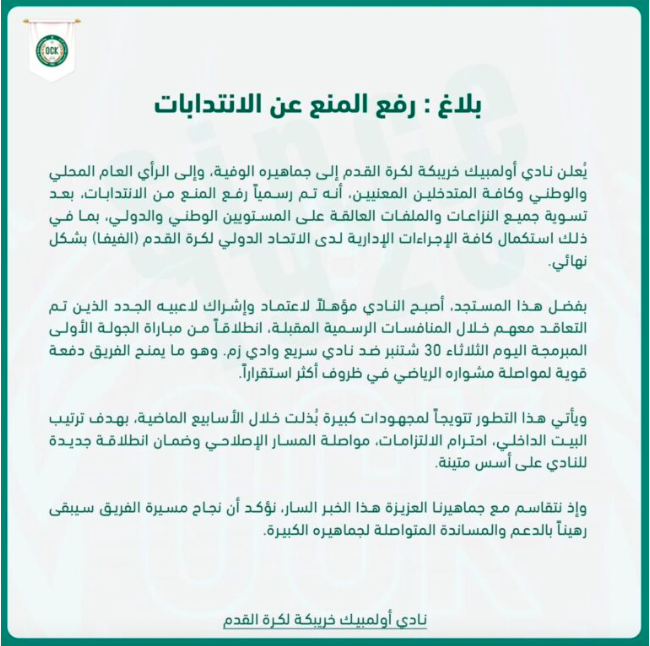 OCK

بلاغ : رفع المنع عن الانتدابات

يُعلن نادي أولمبيك خريبكة لكرة القدم إلى جماهيره الوفية، وإلى الرأي العام المحلي والوطني وكافة المتدخلين المعنيين، أنه تم رسمياً رفع المنع من الانتدابات، بعد تسوية جميع النزاعات والملفات العالقة على المستويين الوطني والدولي، بما في ذلك استكمال كافة الإجراءات الإدارية لدى الاتحاد الدولي لكرة القدم (الفيفا) بشكل نهائي.

بفضل هذا المستجد، أصبح النادي مؤهلاً لاعتماد وإشراك لاعبيه الجدد الذين تم التعاقد معهم خلال المنافسات الرسمية المقبلة، انطلاقاً من مباراة الجولة الأولى المبرمجة اليوم الثلاثاء 30 شتنبر ضد نادي سريع وادي زم. وهو ما يمنح الفريق دفعة قوية لمواصلة مشواره الرياضي في ظروف أكثر استقراراً.

ويأتي هذا التطور تتويجاً لمجهودات كبيرة بُذلت خلال الأسابيع الماضية، بهدف ترتيب البيت الداخلي، احترام الالتزامات، مواصلة المسار الإصلاحي وضمان انطلاقة جديدة للنادي على أسس متينة.

وإذ نتقاسم مع جماهيرنا العزيزة هذا الخبر السار، نؤكد أن نجاح مسيرة الفريق سيبقى رهيناً بالدعم والمساندة المتواصلة لجماهيره الكبيرة.

نادي أولمبيك خريبكة لكرة القدم